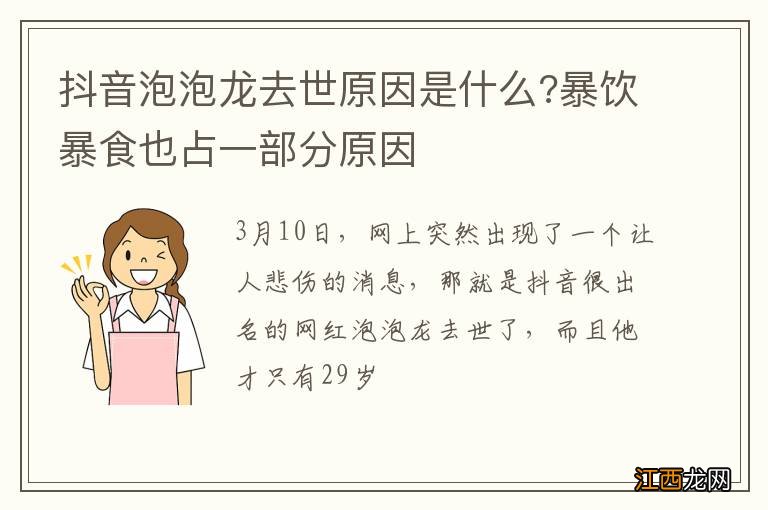 抖音泡泡龙去世原因是什么?暴饮暴食也占一部分原因

3月10日，网上突然出现了一个让人悲伤的消息，那就是抖音很出名的网红泡泡龙去世了，而且他才只有29岁

江西龙网